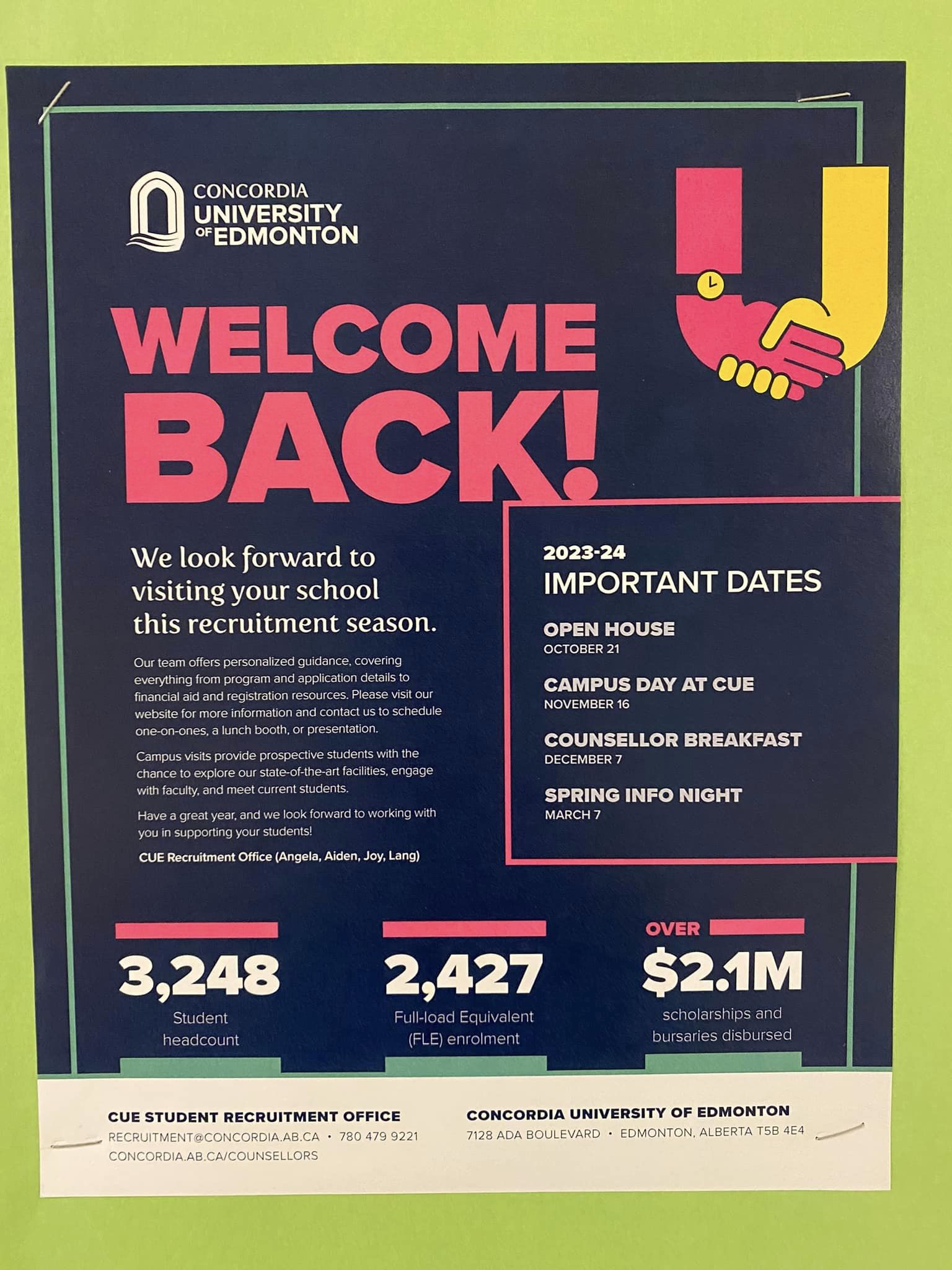 CONCORDIA
UNIVERSITY
OF EDMONTON

WELCOME
BACK!

We look forward to visiting your school this recruitment season.

Our team offers personalized guidance, covering everything from program and application details to financial aid and registration resources. Please visit our website for more information and contact us to schedule one-on-ones, a lunch booth, or presentation.

Campus visits provide prospective students with the chance to explore our state-of-the-art facilities, engage with faculty, and meet current students.

Have a great year, and we look forward to working with you in supporting your students!

CUE Recruitment Office (Angela, Aiden, Joy, Lang)

2023-24
IMPORTANT DATES

OPEN HOUSE
OCTOBER 21

CAMPUS DAY AT CUE
NOVEMBER 16

COUNSELLOR BREAKFAST
DECEMBER 7

SPRING INFO NIGHT
MARCH 7

3,248
Student headcount

2,427
Full-load Equivalent (FLE) enrolment

OVER
$2.1M
scholarships and bursaries disbursed

CUE STUDENT RECRUITMENT OFFICE
RECRUITMENT@CONCORDIA.AB.CA • 780 479 9221
CONCORDIA.AB.CA/COUNSELLORS

CONCORDIA UNIVERSITY OF EDMONTON
7128 ADA BOULEVARD • EDMONTON, ALBERTA T5B 4E4